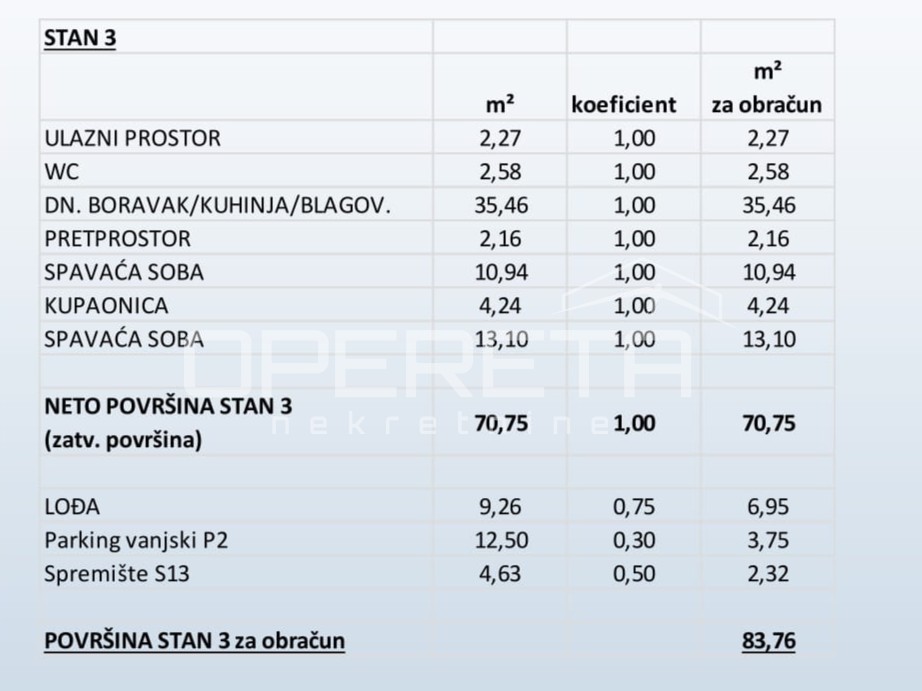 | STAN 3 | | | |
|---|---|---|---|
| | m² | koeficient | m² za obračun |
| ULAZNI PROSTOR | 2,27 | 1,00 | 2,27 |
| WC | 2,58 | 1,00 | 2,58 |
| DN. BORAVAK/KUHINJA/BLAGOV. | 35,46 | 1,00 | 35,46 |
| PRETPROSTOR | 2,16 | 1,00 | 2,16 |
| SPAVAĆA SOBA | 10,94 | 1,00 | 10,94 |
| KUPAONICA | 4,24 | 1,00 | 4,24 |
| SPAVAĆA SOBA | 13,10 | 1,00 | 13,10 |
| | | | |
| NETO POVRŠINA STAN 3 (zatv. površina) | 70,75 | 1,00 | 70,75 |
| | | | |
| LOĐA | 9,26 | 0,75 | 6,95 |
| Parking vanjski P2 | 12,50 | 0,30 | 3,75 |
| Spremište S13 | 4,63 | 0,50 | 2,32 |
| | | | |
| POVRŠINA STAN 3 za obračun | | | 83,76 |

OPERETA
nekretnine